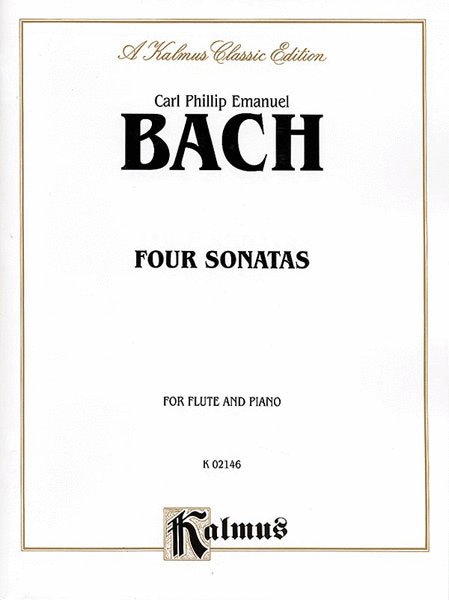 A Kalmus Classic Edition

Carl Phillip Emanuel

BACH

FOUR SONATAS

FOR FLUTE AND PIANO

K 02146

Kalmus